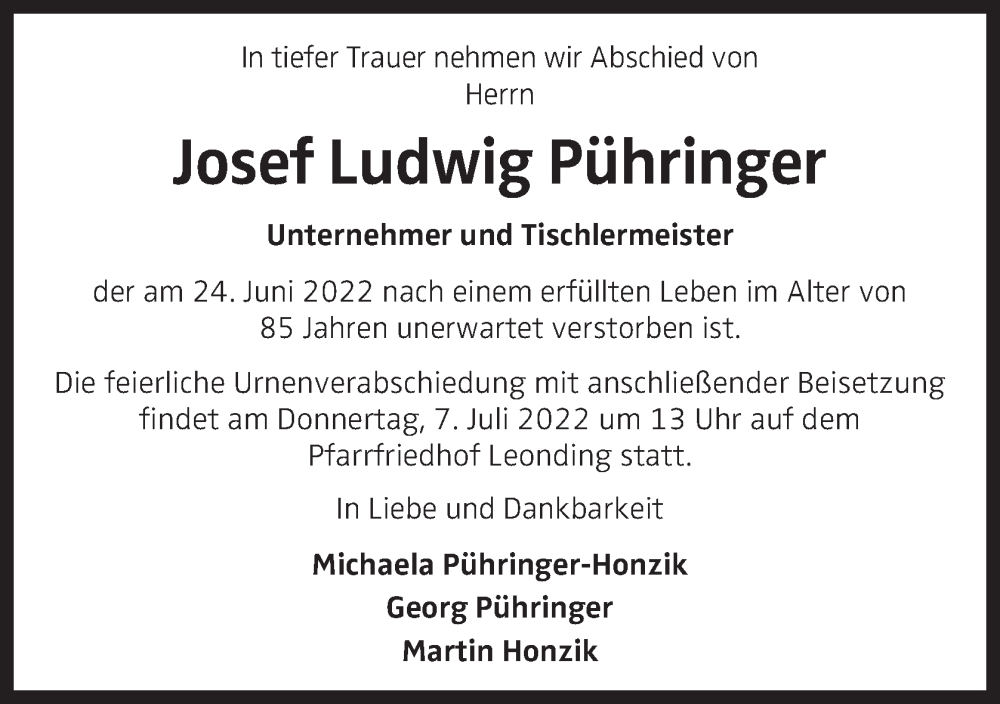 In tiefer Trauer nehmen wir Abschied von Herrn

Josef Ludwig Pühringer

Unternehmer und Tischlermeister

der am 24. Juni 2022 nach einem erfüllten Leben im Alter von 85 Jahren unerwartet verstorben ist.

Die feierliche Urnenverabschiedung mit anschließender Beisetzung findet am Donnertag, 7. Juli 2022 um 13 Uhr auf dem Pfarrfriedhof Leonding statt.

In Liebe und Dankbarkeit

Michaela Pühringer-Honzik

Georg Pühringer

Martin Honzik